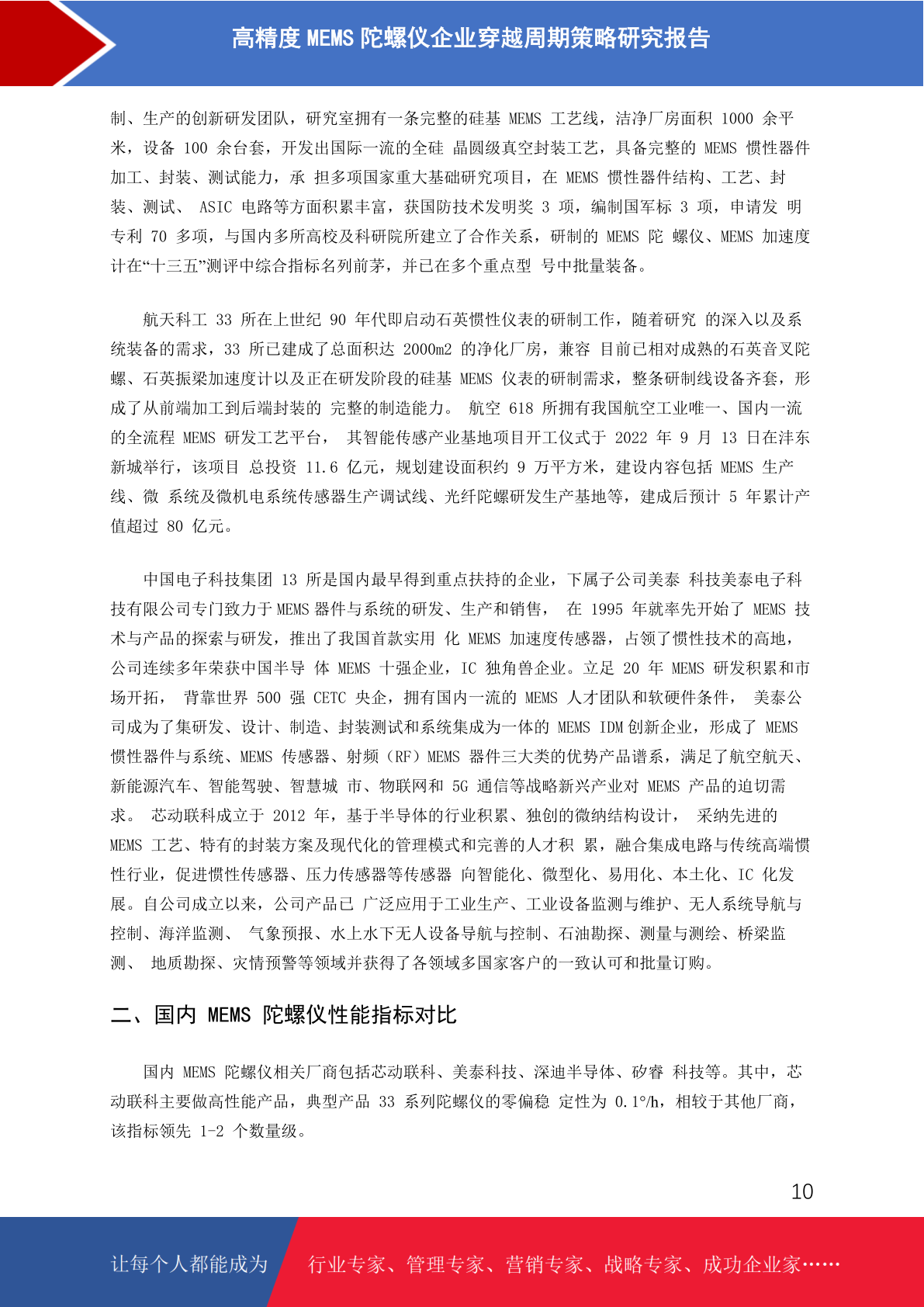 高精度 MEMS 陀螺仪企业穿越周期策略研究报告

制、生产的创新研发团队，研究室拥有一条完整的硅基 MEMS 工艺线，洁净厂房面积 1000 余平米，设备 100 余台套，开发出国际一流的全硅 晶圆级真空封装工艺，具备完整的 MEMS 惯性器件加工、封装、测试能力，承 担多项国家重大基础研究项目，在 MEMS 惯性器件结构、工艺、封装、测试、 ASIC 电路等方面积累丰富，获国防技术发明奖 3 项，编制国军标 3 项，申请发 明专利 70 多项，与国内多所高校及科研院所建立了合作关系，研制的 MEMS 陀 螺仪、MEMS 加速度计在“十三五”测评中综合指标名列前茅，并已在多个重点型 号中批量装备。

航天科工 33 所在上世纪 90 年代即启动石英惯性仪表的研制工作，随着研究 的深入以及系统装备的需求，33 所已建成了总面积达 2000m2 的净化厂房，兼容 目前已相对成熟的石英音叉陀螺、石英振梁加速度计以及正在研发阶段的硅基 MEMS 仪表的研制需求，整条研制线设备齐套，形成了从前端加工到后端封装的 完整的制造能力。 航空 618 所拥有我国航空工业唯一、国内一流的全流程 MEMS 研发工艺平台， 其智能传感产业基地项目开工仪式于 2022 年 9 月 13 日在沣东新城举行，该项目 总投资 11.6 亿元，规划建设面积约 9 万平方米，建设内容包括 MEMS 生产线、微 系统及微机电系统传感器生产调试线、光纤陀螺研发生产基地等，建成后预计 5 年累计产值超过 80 亿元。

中国电子科技集团 13 所是国内最早得到重点扶持的企业，下属子公司美泰 科技美泰电子科技有限公司专门致力于 MEMS 器件与系统的研发、生产和销售， 在 1995 年就率先开始了 MEMS 技术与产品的探索与研发，推出了我国首款实用 化 MEMS 加速度传感器，占领了惯性技术的高地，公司连续多年荣获中国半导 体 MEMS 十强企业，IC 独角兽企业。立足 20 年 MEMS 研发积累和市场开拓， 背靠世界 500 强 CETC 央企，拥有国内一流的 MEMS 人才团队和软硬件条件， 美泰公司成为了集研发、设计、制造、封装测试和系统集成为一体的 MEMS IDM 创新企业，形成了 MEMS 惯性器件与系统、MEMS 传感器、射频（RF）MEMS 器件三大类的优势产品谱系，满足了航空航天、新能源汽车、智能驾驶、智慧城 市、物联网和 5G 通信等战略新兴产业对 MEMS 产品的迫切需求。 芯动联科成立于 2012 年，基于半导体的行业积累、独创的微纳结构设计， 采纳先进的 MEMS 工艺、特有的封装方案及现代化的管理模式和完善的人才积 累，融合集成电路与传统高端惯性行业，促进惯性传感器、压力传感器等传感器 向智能化、微型化、易用化、本土化、IC 化发展。自公司成立以来，公司产品已 广泛应用于工业生产、工业设备监测与维护、无人系统导航与控制、海洋监测、 气象预报、水上水下无人设备导航与控制、石油勘探、测量与测绘、桥梁监测、 地质勘探、灾情预警等领域并获得了各领域多国家客户的一致认可和批量订购。

二、国内 MEMS 陀螺仪性能指标对比

国内 MEMS 陀螺仪相关厂商包括芯动联科、美泰科技、深迪半导体、矽睿 科技等。其中，芯动联科主要做高性能产品，典型产品 33 系列陀螺仪的零偏稳 定性为 0.1°/h，相较于其他厂商，该指标领先 1-2 个数量级。

10

让每个人都能成为 行业专家、管理专家、营销专家、战略专家、成功企业家……